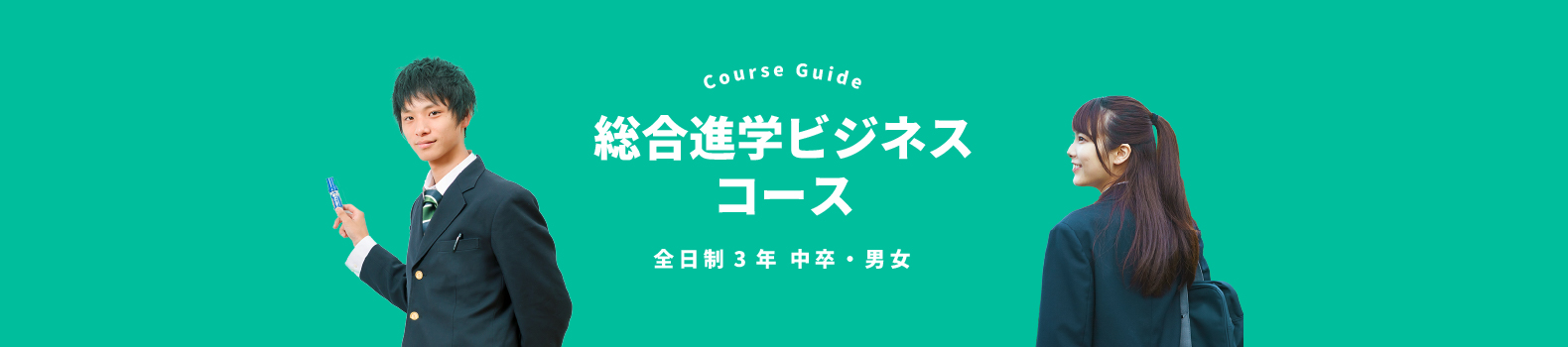 Course Guide

総合進学ビジネスコース

全日制３年 中卒・男女